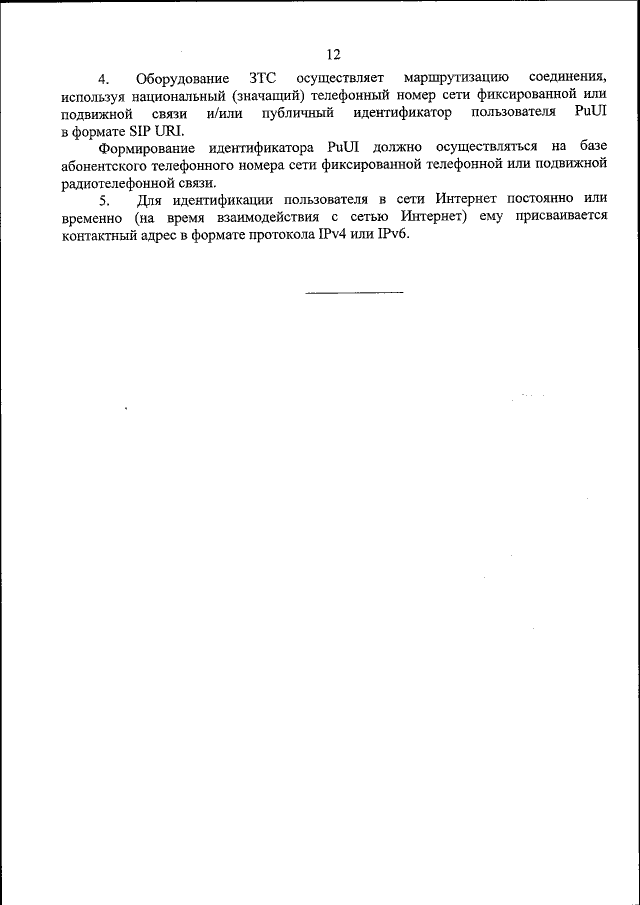 12

4. Оборудование ЗТС осуществляет маршрутизацию соединения, используя национальный (значащий) телефонный номер сети фиксированной или подвижной связи и/или публичный идентификатор пользователя PuUI в формате SIP URI.

Формирование идентификатора PuUI должно осуществляться на базе абонентского телефонного номера сети фиксированной телефонной или подвижной радиотелефонной связи.

5. Для идентификации пользователя в сети Интернет постоянно или временно (на время взаимодействия с сетью Интернет) ему присваивается контактный адрес в формате протокола IPv4 или IPv6.